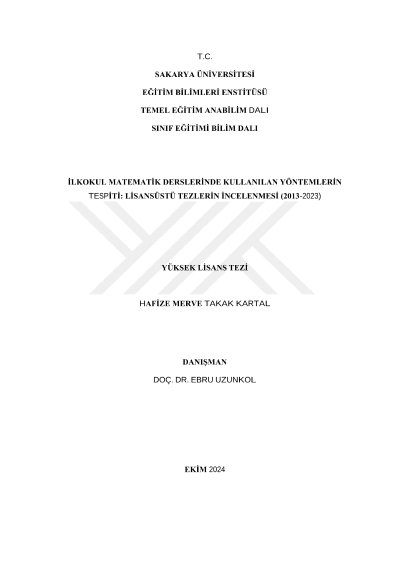 T.C.

SAKARYA ÜNİVERSİTESİ

EĞİTİM BİLİMLERİ ENSTİTÜSÜ

TEMEL EĞİTİM ANABİLİM DALI

SINIF EĞİTİMİ BİLİM DALI

İLKOKUL MATEMATİK DERSLERİNDE KULLANILAN YÖNTEMLERİN TESPİTİ: LİSANSÜSTÜ TEZLERİN İNCELENMESİ (2013-2023)

YÜKSEK LİSANS TEZİ

HAFİZE MERVE TAKAK KARTAL

DANIŞMAN

DOÇ. DR. EBRU UZUNKOL

EKİM 2024